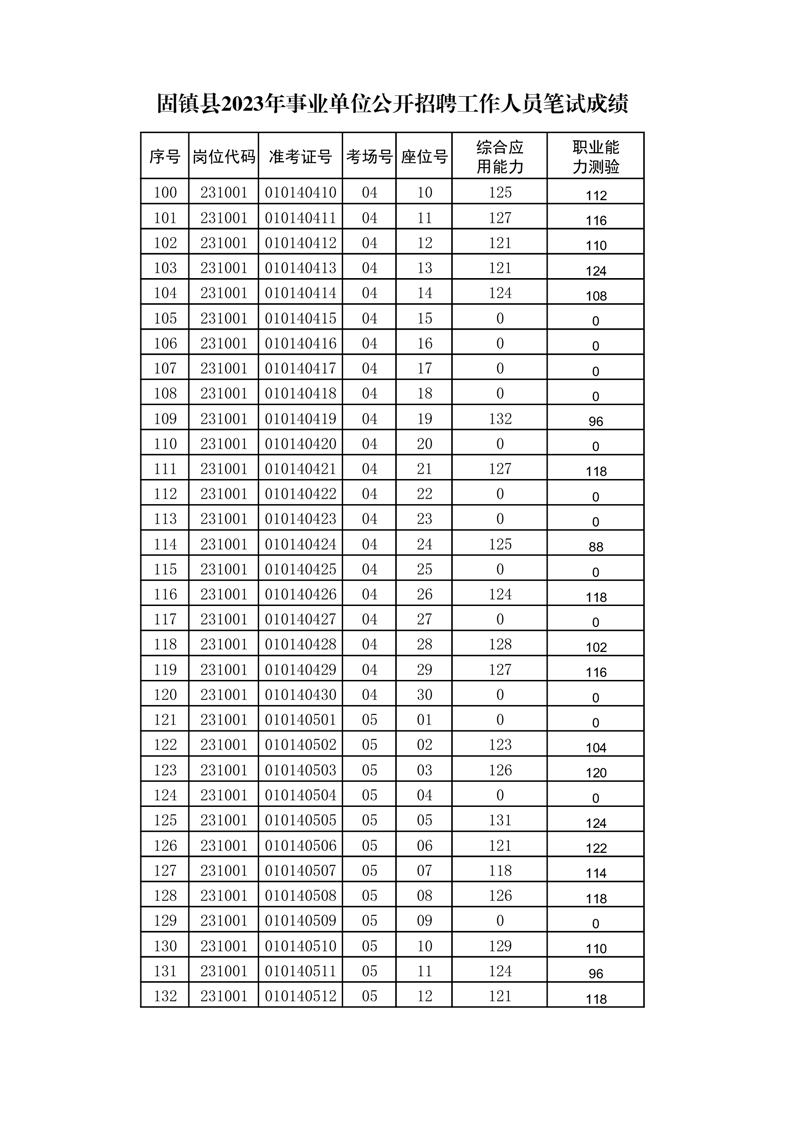 固镇县2023年事业单位公开招聘工作人员笔试成绩

| 序号 | 岗位代码 | 准考证号 | 考场号 | 座位号 | 综合应用能力 | 职业能力测验 |
|---|---|---|---|---|---|---|
| 100 | 231001 | 010140410 | 04 | 10 | 125 | 112 |
| 101 | 231001 | 010140411 | 04 | 11 | 127 | 116 |
| 102 | 231001 | 010140412 | 04 | 12 | 121 | 110 |
| 103 | 231001 | 010140413 | 04 | 13 | 121 | 124 |
| 104 | 231001 | 010140414 | 04 | 14 | 124 | 108 |
| 105 | 231001 | 010140415 | 04 | 15 | 0 | 0 |
| 106 | 231001 | 010140416 | 04 | 16 | 0 | 0 |
| 107 | 231001 | 010140417 | 04 | 17 | 0 | 0 |
| 108 | 231001 | 010140418 | 04 | 18 | 0 | 0 |
| 109 | 231001 | 010140419 | 04 | 19 | 132 | 96 |
| 110 | 231001 | 010140420 | 04 | 20 | 0 | 0 |
| 111 | 231001 | 010140421 | 04 | 21 | 127 | 118 |
| 112 | 231001 | 010140422 | 04 | 22 | 0 | 0 |
| 113 | 231001 | 010140423 | 04 | 23 | 0 | 0 |
| 114 | 231001 | 010140424 | 04 | 24 | 125 | 88 |
| 115 | 231001 | 010140425 | 04 | 25 | 0 | 0 |
| 116 | 231001 | 010140426 | 04 | 26 | 124 | 118 |
| 117 | 231001 | 010140427 | 04 | 27 | 0 | 0 |
| 118 | 231001 | 010140428 | 04 | 28 | 128 | 102 |
| 119 | 231001 | 010140429 | 04 | 29 | 127 | 116 |
| 120 | 231001 | 010140430 | 04 | 30 | 0 | 0 |
| 121 | 231001 | 010140501 | 05 | 01 | 0 | 0 |
| 122 | 231001 | 010140502 | 05 | 02 | 123 | 104 |
| 123 | 231001 | 010140503 | 05 | 03 | 126 | 120 |
| 124 | 231001 | 010140504 | 05 | 04 | 0 | 0 |
| 125 | 231001 | 010140505 | 05 | 05 | 131 | 124 |
| 126 | 231001 | 010140506 | 05 | 06 | 121 | 122 |
| 127 | 231001 | 010140507 | 05 | 07 | 118 | 114 |
| 128 | 231001 | 010140508 | 05 | 08 | 126 | 118 |
| 129 | 231001 | 010140509 | 05 | 09 | 0 | 0 |
| 130 | 231001 | 010140510 | 05 | 10 | 129 | 110 |
| 131 | 231001 | 010140511 | 05 | 11 | 124 | 96 |
| 132 | 231001 | 010140512 | 05 | 12 | 121 | 118 |